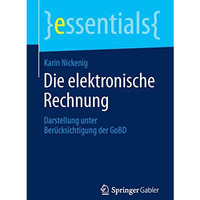 }essentials{

Karin Nickenig

Die elektronische Rechnung

Darstellung unter Berücksichtigung der GoBD

Springer Gabler